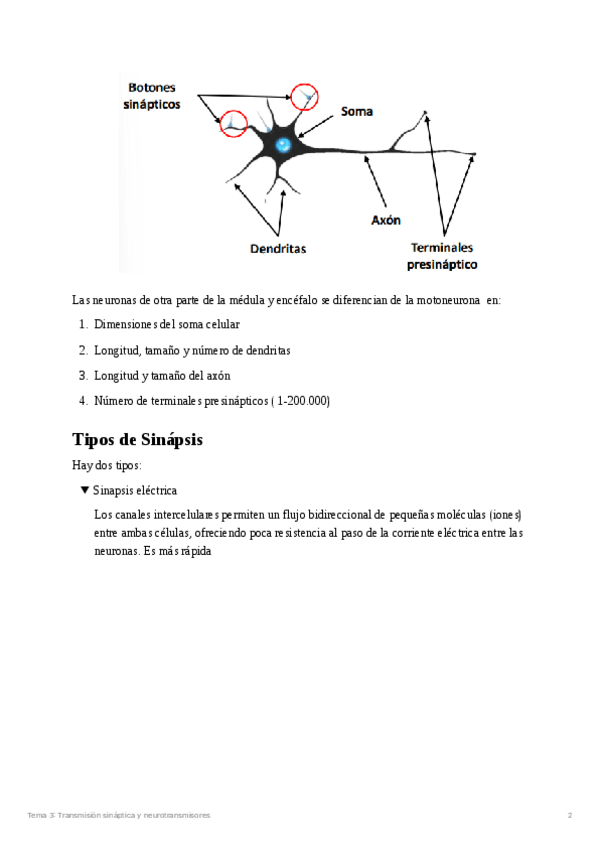 Botones sinápticos

Soma

Axón

Dendritas

Terminales presináptico

Las neuronas de otra parte de la médula y encéfalo se diferencian de la motoneurona en:

1. Dimensiones del soma celular
2. Longitud, tamaño y número de dendritas
3. Longitud y tamaño del axón
4. Número de terminales presinápticos ( 1-200.000)

Tipos de Sinápsis

Hay dos tipos:

▼ Sinapsis eléctrica

Los canales intercelulares permiten un flujo bidireccional de pequeñas moléculas (iones) entre ambas células, ofreciendo poca resistencia al paso de la corriente eléctrica entre las neuronas. Es más rápida

Tema 3: Transmisión sináptica y neurotransmisores

2